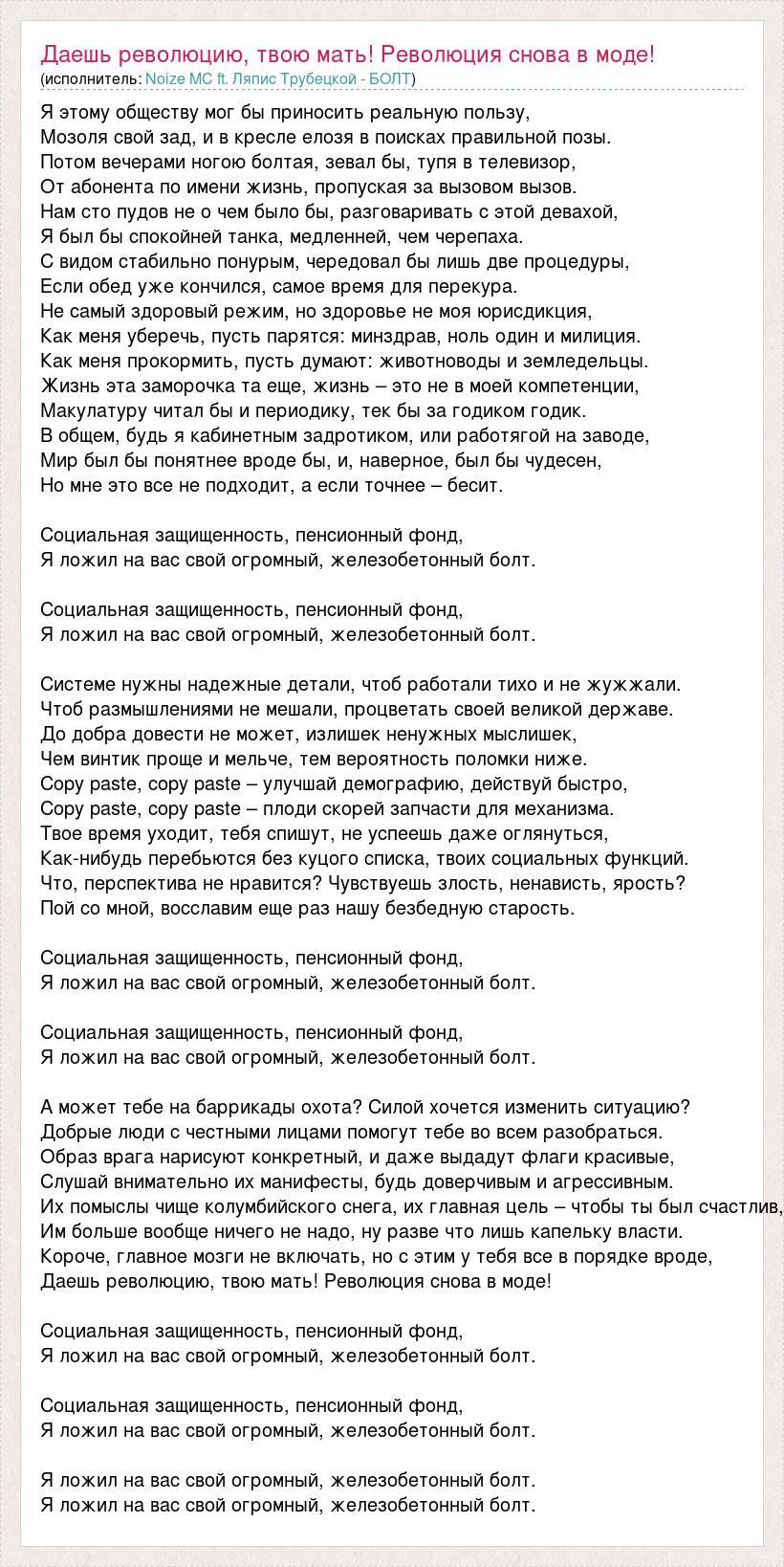 Даешь революцию, твою мать! Революция снова в моде!
(исполнитель: Noize MC ft. Ляпис Трубецкой - БОЛТ)

Я этому обществу мог бы приносить реальную пользу,
Мозоля свой зад, и в кресле елозя в поисках правильной позы.
Потом вечерами ногою болтая, зевал бы, тупя в телевизор,
От абонента по имени жизнь, пропуская за вызовом вызов.
Нам сто пудов не о чем было бы, разговаривать с этой девахой,
Я был бы спокойней танка, медленней, чем черепаха.
С видом стабильно понурым, чередовал бы лишь две процедуры,
Если обед уже кончился, самое время для перекура.
Не самый здоровый режим, но здоровье не моя юрисдикция,
Как меня уберечь, пусть парятся: минздрав, ноль один и милиция.
Как меня прокормить, пусть думают: животноводы и земледельцы.
Жизнь эта заморочка та еще, жизнь – это не в моей компетенции,
Макулатуру читал бы и периодику, тек бы за годиком годик.
В общем, будь я кабинетным задротиком, или работягой на заводе,
Мир был бы понятнее вроде бы, и, наверное, был бы чудесен,
Но мне это все не подходит, а если точнее – бесит.

Социальная защищенность, пенсионный фонд,
Я ложил на вас свой огромный, железобетонный болт.

Социальная защищенность, пенсионный фонд,
Я ложил на вас свой огромный, железобетонный болт.

Системе нужны надежные детали, чтоб работали тихо и не жужжали.
Чтоб размышлениями не мешали, процветать своей великой державе.
До добра довести не может, излишек ненужных мыслишек,
Чем винтик проще и мельче, тем вероятность поломки ниже.
Copy paste, copy paste – улучшай демографию, действуй быстро,
Copy paste, copy paste – плоди скорей запчасти для механизма.
Твое время уходит, тебя спишут, не успеешь даже оглянуться,
Как-нибудь перебьются без куцого списка, твоих социальных функций.
Что, перспектива не нравится? Чувствуешь злость, ненависть, ярость?
Пой со мной, восславим еще раз нашу безбедную старость.

Социальная защищенность, пенсионный фонд,
Я ложил на вас свой огромный, железобетонный болт.

Социальная защищенность, пенсионный фонд,
Я ложил на вас свой огромный, железобетонный болт.

А может тебе на баррикады охота? Силой хочется изменить ситуацию?
Добрые люди с честными лицами помогут тебе во всем разобраться.
Образ врага нарисуют конкретный, и даже выдадут флаги красивые,
Слушай внимательно их манифесты, будь доверчивым и агрессивным.
Их помыслы чище колумбийского снега, их главная цель – чтобы ты был счастлив,
Им больше вообще ничего не надо, ну разве что лишь капельку власти.
Короче, главное мозги не включать, но с этим у тебя все в порядке вроде,
Даешь революцию, твою мать! Революция снова в моде!

Социальная защищенность, пенсионный фонд,
Я ложил на вас свой огромный, железобетонный болт.

Социальная защищенность, пенсионный фонд,
Я ложил на вас свой огромный, железобетонный болт.

Я ложил на вас свой огромный, железобетонный болт.
Я ложил на вас свой огромный, железобетонный болт.